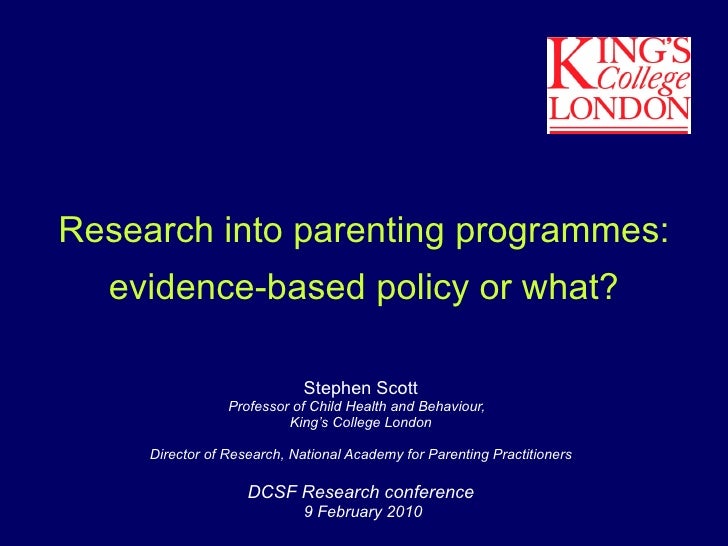 KING'S College LONDON

Research into parenting programmes: evidence-based policy or what?

Stephen Scott
Professor of Child Health and Behaviour, King's College London

Director of Research, National Academy for Parenting Practitioners

DCSF Research conference
9 February 2010